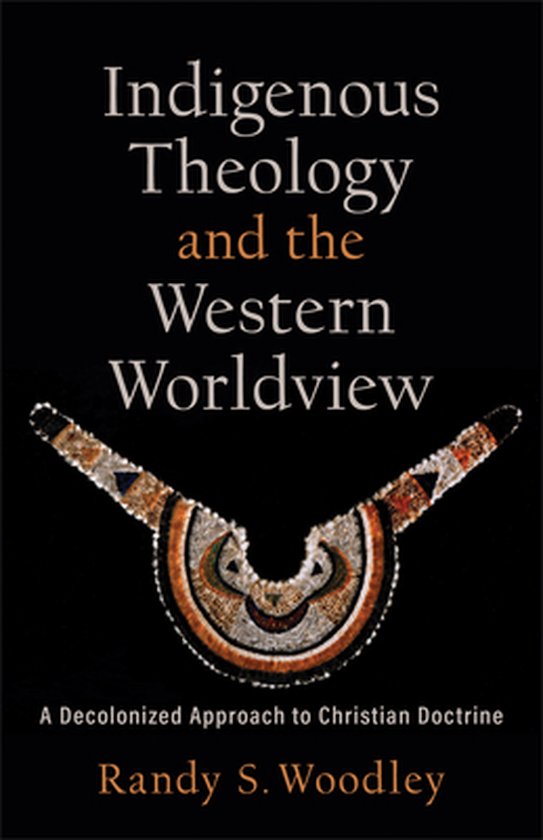 Indigenous Theology and the Western Worldview

A Decolonized Approach to Christian Doctrine

Randy S. Woodley